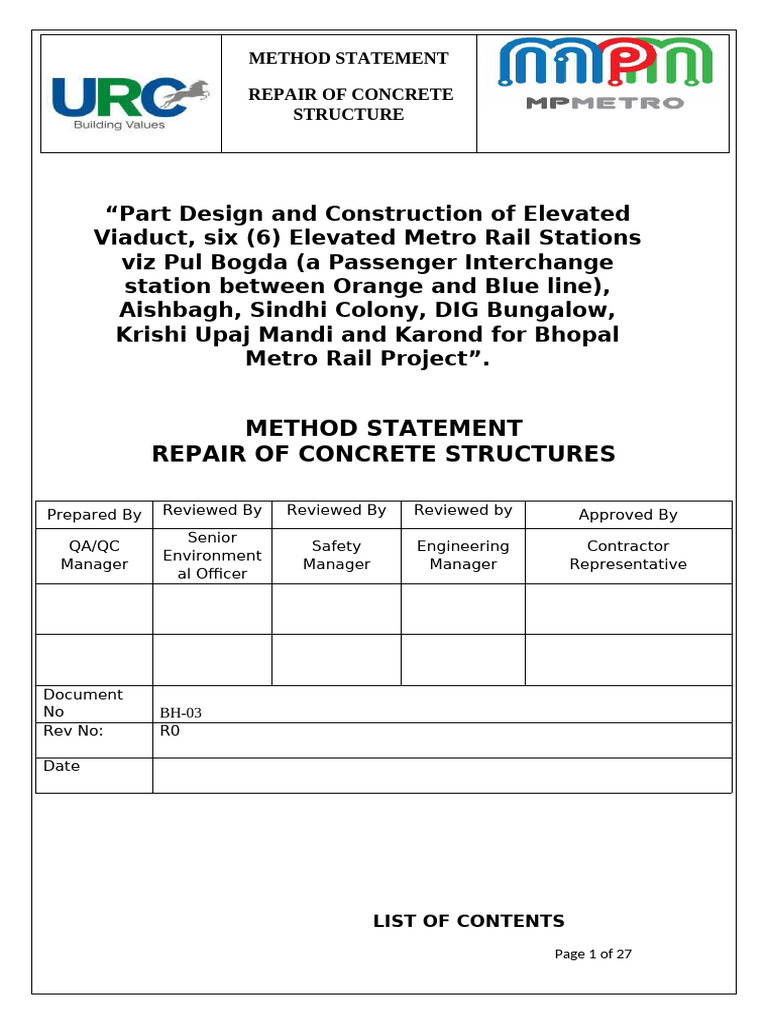 URC
Building Values

METHOD STATEMENT

REPAIR OF CONCRETE STRUCTURE

MPMETRO

“Part Design and Construction of Elevated Viaduct, six (6) Elevated Metro Rail Stations viz Pul Bogda (a Passenger Interchange station between Orange and Blue line), Aishbagh, Sindhi Colony, DIG Bungalow, Krishi Upaj Mandi and Karond for Bhopal Metro Rail Project”.

METHOD STATEMENT
REPAIR OF CONCRETE STRUCTURES

| Prepared By | Reviewed By | Reviewed By | Reviewed by | Approved By |
|---|---|---|---|---|
| QA/QC Manager | Senior Environmental Officer | Safety Manager | Engineering Manager | Contractor Representative |
| | | | | |
| | | | | |
| Document No | BH-03 | | | |
| Rev No: | R0 | | | |
| Date | | | | |

LIST OF CONTENTS

Page 1 of 27